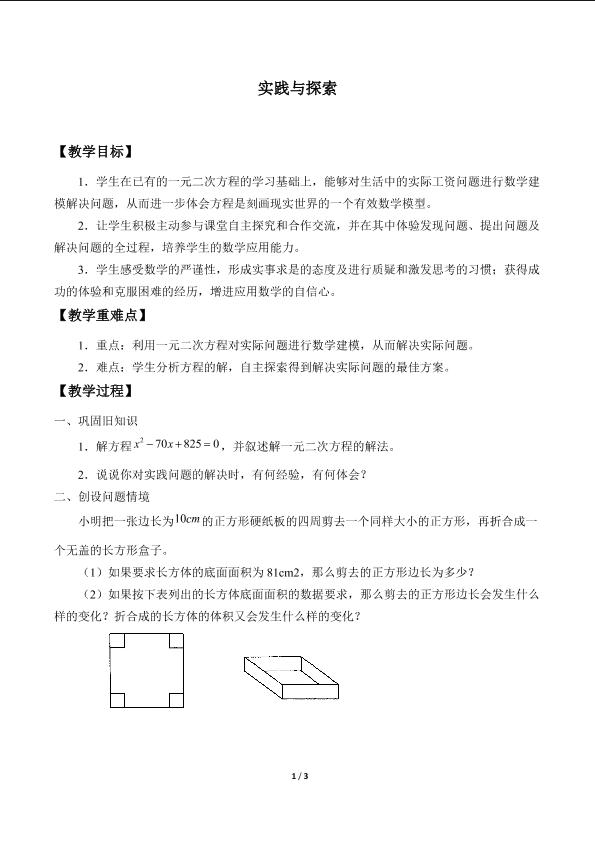 实践与探索

【教学目标】

1．学生在已有的一元二次方程的学习基础上，能够对生活中的实际工资问题进行数学建模解决问题，从而进一步体会方程是刻画现实世界的一个有效数学模型。

2．让学生积极主动参与课堂自主探究和合作交流，并在其中体验发现问题、提出问题及解决问题的全过程，培养学生的数学应用能力。

3．学生感受数学的严谨性，形成实事求是的态度及进行质疑和激发思考的习惯；获得成功的体验和克服困难的经历，增进应用数学的自信心。

【教学重难点】

1．重点：利用一元二次方程对实际问题进行数学建模，从而解决实际问题。

2．难点：学生分析方程的解，自主探索得到解决实际问题的最佳方案。

【教学过程】

一、巩固旧知识

1．解方程$x^2-70x+825=0$，并叙述解一元二次方程的解法。

2．说说你对实践问题的解决时，有何经验，有何体会？

二、创设问题情境

小明把一张边长为$10cm$的正方形硬纸板的四周剪去一个同样大小的正方形，再折合成一个无盖的长方形盒子。

（1）如果要求长方体的底面面积为81cm2，那么剪去的正方形边长为多少？

（2）如果按下表列出的长方体底面面积的数据要求，那么剪去的正方形边长会发生什么样的变化？折合成的长方体的体积又会发生什么样的变化？

1 / 3